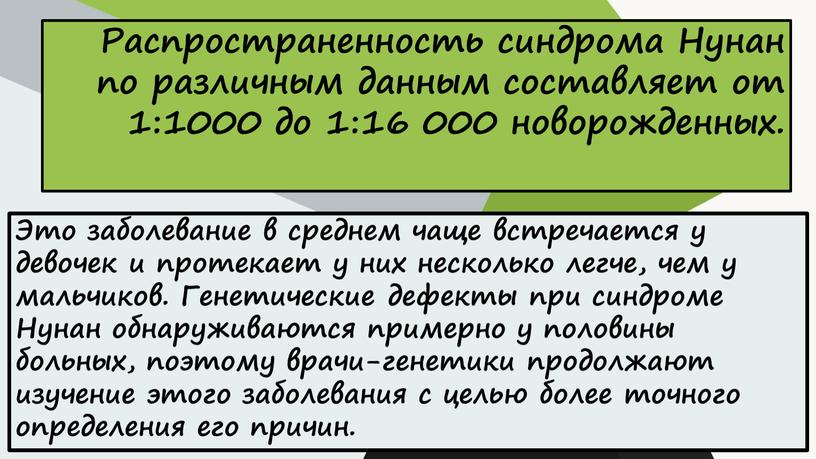 Распространенность синдрома Нунан по различным данным составляет от 1:1000 до 1:16 000 новорожденных.

Это заболевание в среднем чаще встречается у девочек и протекает у них несколько легче, чем у мальчиков. Генетические дефекты при синдроме Нунан обнаруживаются примерно у половины больных, поэтому врачи-генетики продолжают изучение этого заболевания с целью более точного определения его причин.